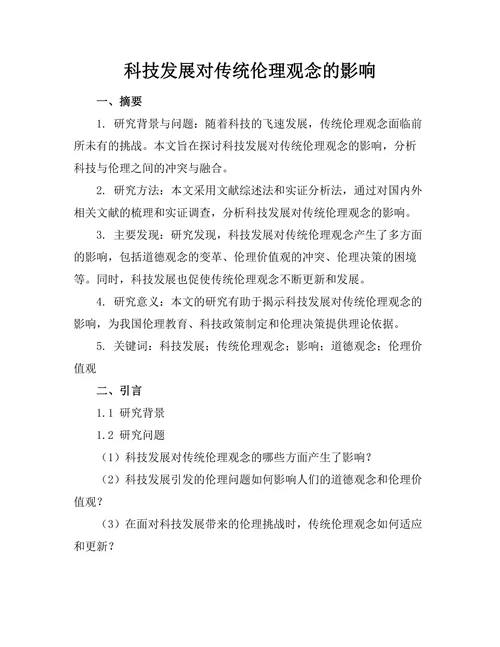 科技发展对传统伦理观念的影响

一、摘要

1. 研究背景与问题：随着科技的飞速发展，传统伦理观念面临前所未有的挑战。本文旨在探讨科技发展对传统伦理观念的影响，分析科技与伦理之间的冲突与融合。

2. 研究方法：本文采用文献综述法和实证分析法，通过对国内外相关文献的梳理和实证调查，分析科技发展对传统伦理观念的影响。

3. 主要发现：研究发现，科技发展对传统伦理观念产生了多方面的影响，包括道德观念的变革、伦理价值观的冲突、伦理决策的困境等。同时，科技发展也促使传统伦理观念不断更新和发展。

4. 研究意义：本文的研究有助于揭示科技发展对传统伦理观念的影响，为我国伦理教育、科技政策制定和伦理决策提供理论依据。

5. 关键词：科技发展；传统伦理观念；影响；道德观念；伦理价值观

二、引言

1.1 研究背景

1.2 研究问题

（1）科技发展对传统伦理观念的哪些方面产生了影响？

（2）科技发展引发的伦理问题如何影响人们的道德观念和伦理价值观？

（3）在面对科技发展带来的伦理挑战时，传统伦理观念如何适应和更新？